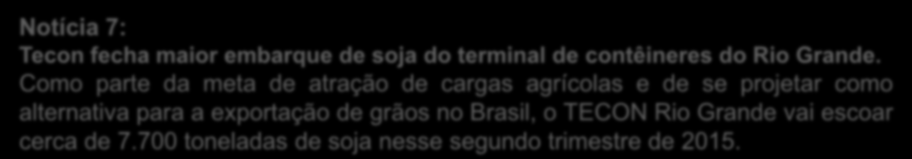 Notícia 7:
Tecon fecha maior embarque de soja do terminal de contêineres do Rio Grande.
Como parte da meta de atração de cargas agrícolas e de se projetar como alternativa para a exportação de grãos no Brasil, o TECON Rio Grande vai escoar cerca de 7.700 toneladas de soja nesse segundo trimestre de 2015.